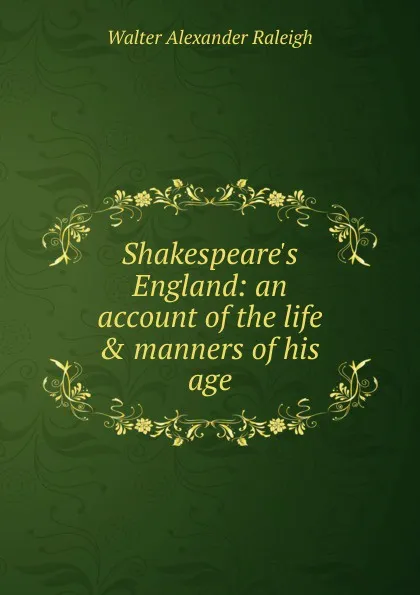 Walter Alexander Raleigh

Shakespeare's England: an account of the life & manners of his age